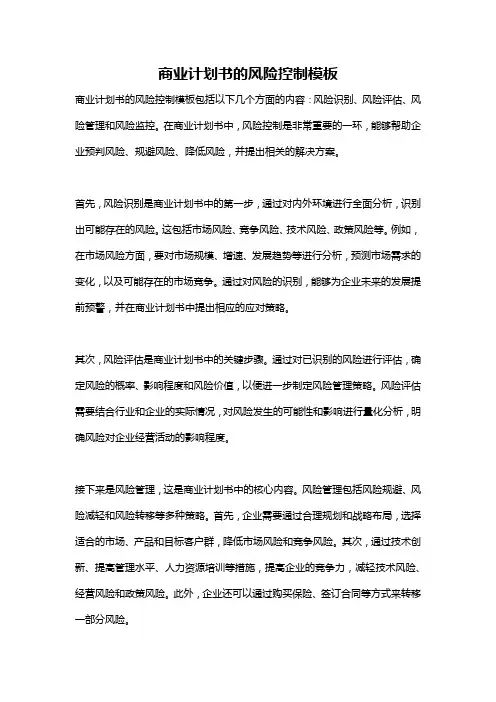 商业计划书的风险控制模板

商业计划书的风险控制模板包括以下几个方面的内容：风险识别、风险评估、风险管理和风险监控。在商业计划书中，风险控制是非常重要的一环，能够帮助企业预判风险、规避风险、降低风险，并提出相关的解决方案。

首先，风险识别是商业计划书中的第一步，通过对内外环境进行全面分析，识别出可能存在的风险。这包括市场风险、竞争风险、技术风险、政策风险等。例如，在市场风险方面，要对市场规模、增速、发展趋势等进行分析，预测市场需求的变化，以及可能存在的市场竞争。通过对风险的识别，能够为企业未来的发展提前预警，并在商业计划书中提出相应的应对策略。

其次，风险评估是商业计划书中的关键步骤。通过对已识别的风险进行评估，确定风险的概率、影响程度和风险价值，以便进一步制定风险管理策略。风险评估需要结合行业和企业的实际情况，对风险发生的可能性和影响进行量化分析，明确风险对企业经营活动的影响程度。

接下来是风险管理，这是商业计划书中的核心内容。风险管理包括风险规避、风险减轻和风险转移等多种策略。首先，企业需要通过合理规划和战略布局，选择适合的市场、产品和目标客户群，降低市场风险和竞争风险。其次，通过技术创新、提高管理水平、人力资源培训等措施，提高企业的竞争力，减轻技术风险、经营风险和政策风险。此外，企业还可以通过购买保险、签订合同等方式来转移一部分风险。